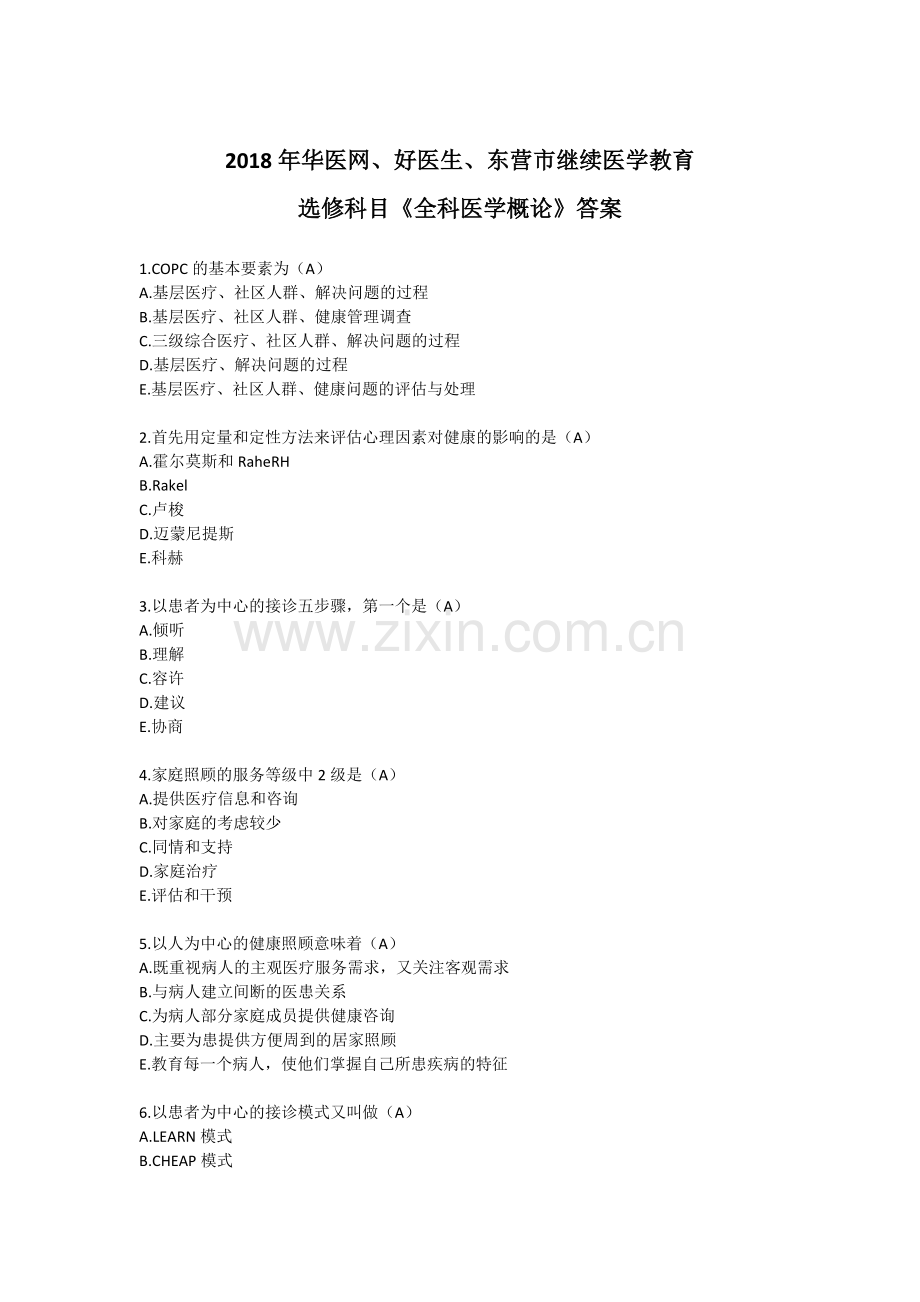 2018年华医网、好医生、东营市继续医学教育

选修科目《全科医学概论》答案

1.COPC的基本要素为（A）
A.基层医疗、社区人群、解决问题的过程
B.基层医疗、社区人群、健康管理调查
C.三级综合医疗、社区人群、解决问题的过程
D.基层医疗、解决问题的过程
E.基层医疗、社区人群、健康问题的评估与处理

2.首先用定量和定性方法来评估心理因素对健康的影响的是（A）
A.霍尔莫斯和RaheRH
B.Rakel
C.卢梭
D.迈蒙尼提斯
E.科赫

3.以患者为中心的接诊五步骤，第一个是（A）
A.倾听
B.理解
C.容许
D.建议
E.协商

4.家庭照顾的服务等级中2级是（A）
A.提供医疗信息和咨询
B.对家庭的考虑较少
C.同情和支持
D.家庭治疗
E.评估和干预

5.以人为中心的健康照顾意味着（A）
A.既重视病人的主观医疗服务需求，又关注客观需求
B.与病人建立间断的医患关系
C.为病人部分家庭成员提供健康咨询
D.主要为患提供方便周到的居家照顾
E.教育每一个病人，使他们掌握自己所患疾病的特征

6.以患者为中心的接诊模式又叫做（A）
A.LEARN模式
B.CHEAP模式

www.zixin.com.cn